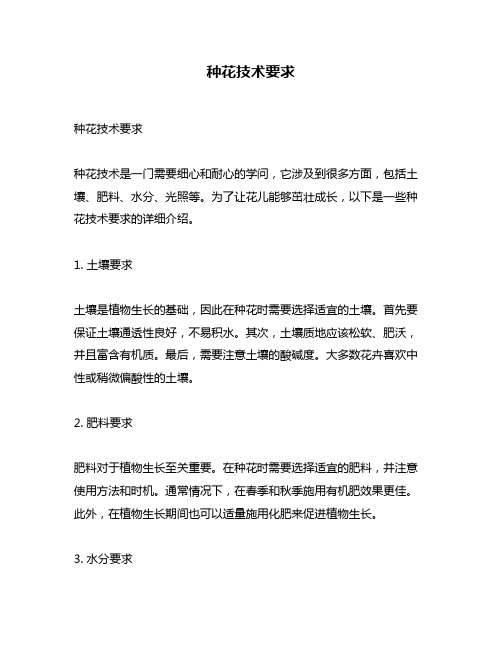 种花技术要求

种花技术要求

种花技术是一门需要细心和耐心的学问，它涉及到很多方面，包括土壤、肥料、水分、光照等。为了让花儿能够茁壮成长，以下是一些种花技术要求的详细介绍。

1. 土壤要求

土壤是植物生长的基础，因此在种花时需要选择适宜的土壤。首先要保证土壤通透性良好，不易积水。其次，土壤质地应该松软、肥沃，并且富含有机质。最后，需要注意土壤的酸碱度。大多数花卉喜欢中性或稍微偏酸性的土壤。

2. 肥料要求

肥料对于植物生长至关重要。在种花时需要选择适宜的肥料，并注意使用方法和时机。通常情况下，在春季和秋季施用有机肥效果更佳。此外，在植物生长期间也可以适量施用化肥来促进植物生长。

3. 水分要求